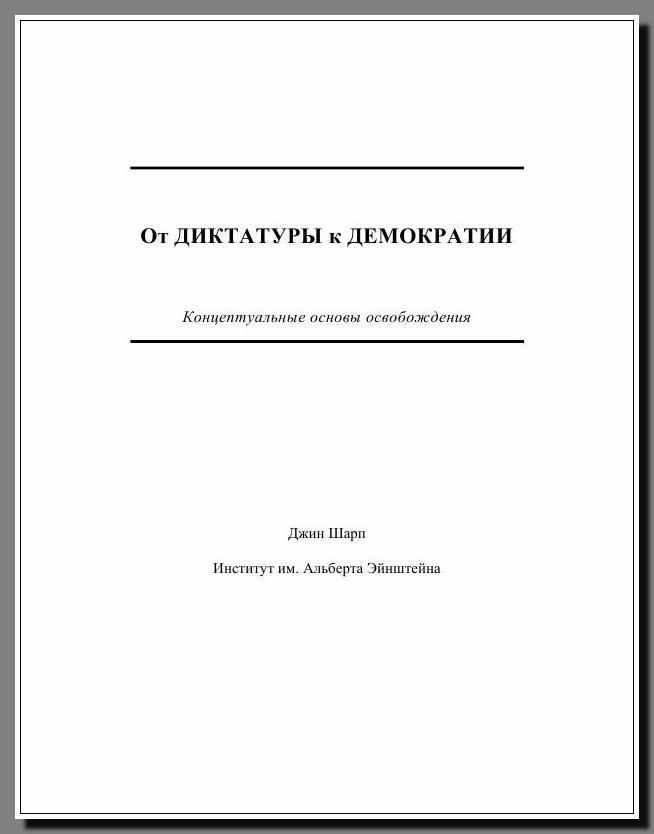 От ДИКТАТУРЫ к ДЕМОКРАТИИ

Концептуальные основы освобождения

Джин Шарп

Институт им. Альберта Эйнштейна